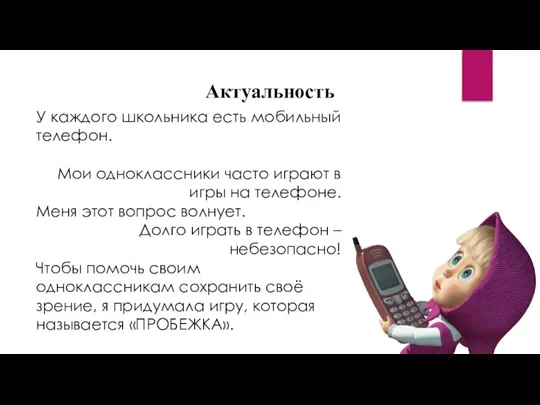 Актуальность

У каждого школьника есть мобильный телефон.

Мои одноклассники часто играют в игры на телефоне.
Меня этот вопрос волнует.
Долго играть в телефон – небезопасно!
Чтобы помочь своим одноклассникам сохранить своё зрение, я придумала игру, которая называется «ПРОБЕЖКА».